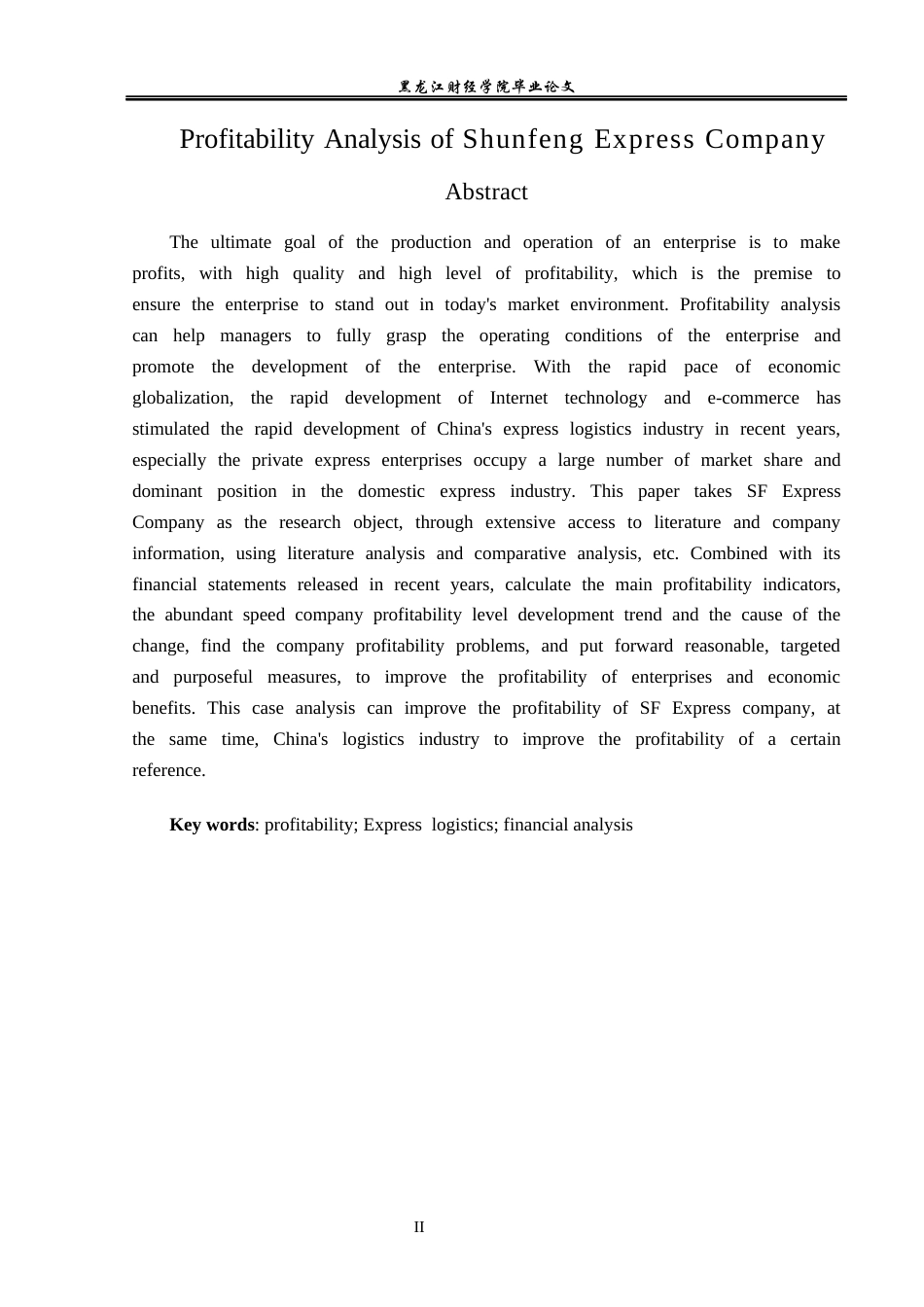 黑龙江财经学院毕业论文

Profitability Analysis of Shunfeng Express Company

Abstract

The ultimate goal of the production and operation of an enterprise is to make profits, with high quality and high level of profitability, which is the premise to ensure the enterprise to stand out in today's market environment. Profitability analysis can help managers to fully grasp the operating conditions of the enterprise and promote the development of the enterprise. With the rapid pace of economic globalization, the rapid development of Internet technology and e-commerce has stimulated the rapid development of China's express logistics industry in recent years, especially the private express enterprises occupy a large number of market share and dominant position in the domestic express industry. This paper takes SF Express Company as the research object, through extensive access to literature and company information, using literature analysis and comparative analysis, etc. Combined with its financial statements released in recent years, calculate the main profitability indicators, the abundant speed company profitability level development trend and the cause of the change, find the company profitability problems, and put forward reasonable, targeted and purposeful measures, to improve the profitability of enterprises and economic benefits. This case analysis can improve the profitability of SF Express company, at the same time, China's logistics industry to improve the profitability of a certain reference.

Key words: profitability; Express logistics; financial analysis

II